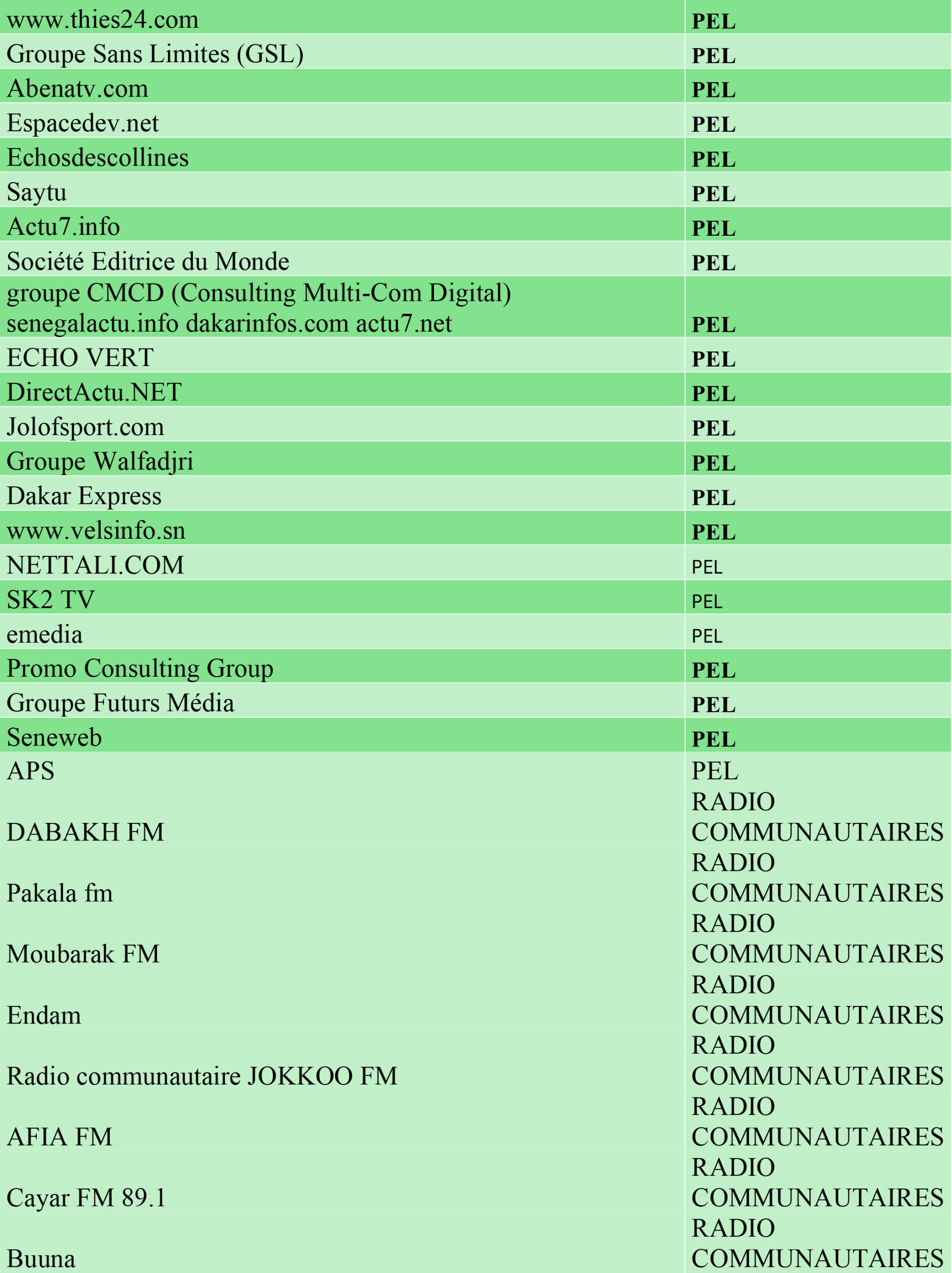 | | |
|---|---|
| www.thies24.com | PEL |
| Groupe Sans Limites (GSL) | PEL |
| Abenatv.com | PEL |
| Espacedev.net | PEL |
| Echosdescollines | PEL |
| Saytu | PEL |
| Actu7.info | PEL |
| Société Editrice du Monde | PEL |
| groupe CMCD (Consulting Multi-Com Digital) senegalactu.info dakarinfos.com actu7.net | PEL |
| ECHO VERT | PEL |
| DirectActu.NET | PEL |
| Jolofsport.com | PEL |
| Groupe Walfadjri | PEL |
| Dakar Express | PEL |
| www.velsinfo.sn | PEL |
| NETTALI.COM | PEL |
| SK2 TV | PEL |
| emedia | PEL |
| Promo Consulting Group | PEL |
| Groupe Futurs Média | PEL |
| Seneweb | PEL |
| APS | PEL |
| DABAKH FM | RADIO COMMUNAUTAIRES |
| Pakala fm | RADIO COMMUNAUTAIRES |
| Moubarak FM | RADIO COMMUNAUTAIRES |
| Endam | RADIO COMMUNAUTAIRES |
| Radio communautaire JOKKOO FM | RADIO COMMUNAUTAIRES |
| AFIA FM | RADIO COMMUNAUTAIRES |
| Cayar FM 89.1 | RADIO COMMUNAUTAIRES |
| Buuna | RADIO COMMUNAUTAIRES |